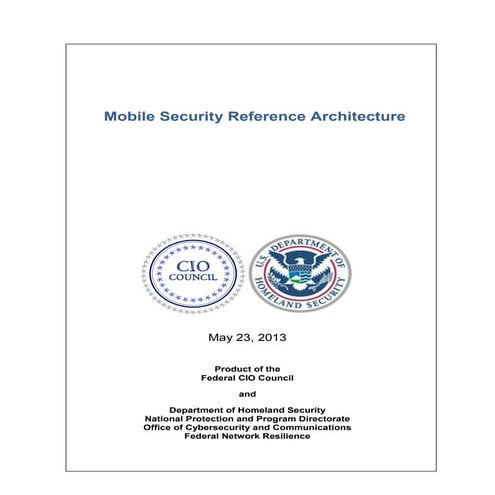 Mobile Security Reference Architecture

CIO COUNCIL

U.S. DEPARTMENT OF HOMELAND SECURITY

May 23, 2013

Product of the
Federal CIO Council

and

Department of Homeland Security
National Protection and Program Directorate
Office of Cybersecurity and Communications
Federal Network Resilience